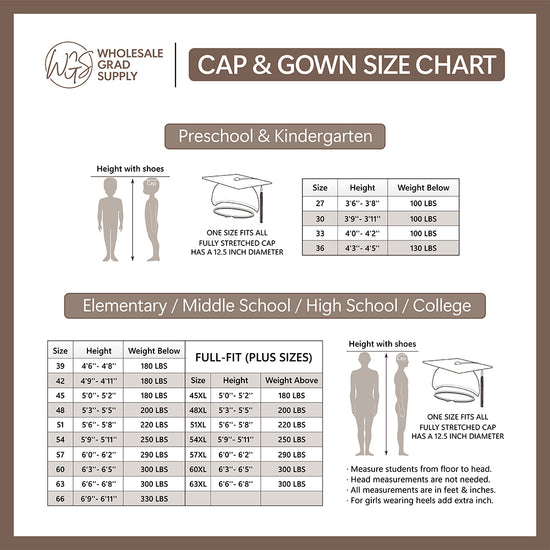 WGS WHOLESALE GRAD SUPPLY

CAP & GOWN SIZE CHART

Preschool & Kindergarten

Height with shoes

Cap

ONE SIZE FITS ALL
FULLY STRETCHED CAP
HAS A 12.5 INCH DIAMETER

| Size | Height | Weight Below |
|---|---|---|
| 27 | 3'6''- 3'8'' | 100 LBS |
| 30 | 3'9''- 3'11'' | 100 LBS |
| 33 | 4'0''- 4'2'' | 100 LBS |
| 36 | 4'3''- 4'5'' | 130 LBS |

Elementary / Middle School / High School / College

| Size | Height | Weight Below |
|---|---|---|
| 39 | 4'6''- 4'8'' | 180 LBS |
| 42 | 4'9''- 4'11'' | 180 LBS |
| 45 | 5'0''- 5'2'' | 180 LBS |
| 48 | 5'3''- 5'5'' | 200 LBS |
| 51 | 5'6''- 5'8'' | 220 LBS |
| 54 | 5'9''- 5'11'' | 250 LBS |
| 57 | 6'0''- 6'2'' | 290 LBS |
| 60 | 6'3''- 6'5'' | 300 LBS |
| 63 | 6'6''- 6'8'' | 300 LBS |
| 66 | 6'9''- 6'11'' | 330 LBS |

FULL-FIT (PLUS SIZES)

| Size | Height | Weight Above |
|---|---|---|
| 45XL | 5'0''- 5'2'' | 180 LBS |
| 48XL | 5'3''- 5'5'' | 200 LBS |
| 51XL | 5'6''- 5'8'' | 220 LBS |
| 54XL | 5'9''- 5'11'' | 250 LBS |
| 57XL | 6'0''- 6'2'' | 290 LBS |
| 60XL | 6'3''- 6'5'' | 300 LBS |
| 63XL | 6'6''- 6'8'' | 300 LBS |

Height with shoes

Cap

ONE SIZE FITS ALL
FULLY STRETCHED CAP
HAS A 12.5 INCH DIAMETER

· Measure students from floor to head.
· Head measurements are not needed.
· All measurements are in feet & inches.
· For girls wearing heels add extra inch.